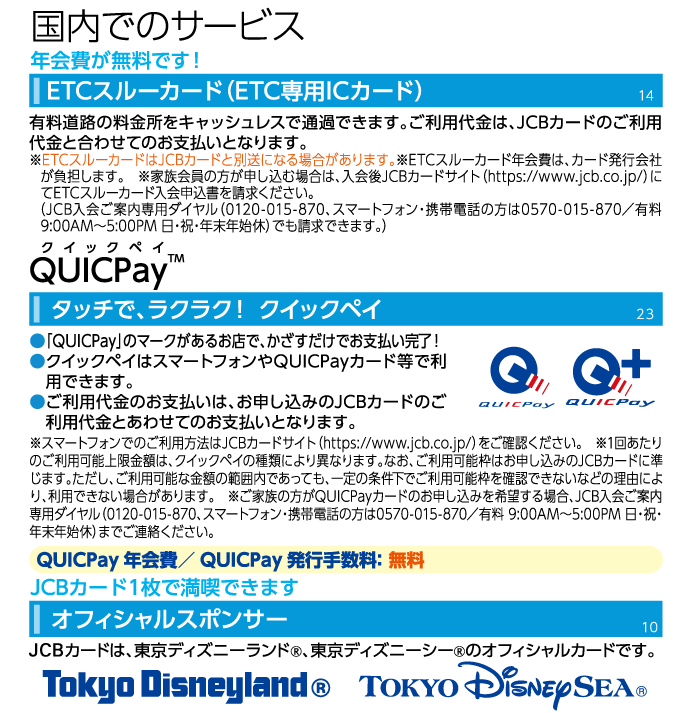 国内でのサービス

年会費が無料です！

ETCスルーカード（ETC専用ICカード） 14

有料道路の料金所をキャッシュレスで通過できます。ご利用代金は、JCBカードのご利用代金と合わせてのお支払いとなります。

※ETCスルーカードはJCBカードと別送になる場合があります。※ETCスルーカード年会費は、カード発行会社が負担します。 ※家族会員の方が申し込む場合は、入会後JCBカードサイト（https://www.jcb.co.jp/）にてETCスルーカード入会申込書を請求ください。
（JCB入会ご案内専用ダイヤル（0120-015-870、スマートフォン・携帯電話の方は0570-015-870／有料 9:00AM～5:00PM 日・祝・年末年始休）でも請求できます。）

クイックペイ
QUICPay™

タッチで、ラクラク！ クイックペイ 23

●「QUICPay」のマークがあるお店で、かざすだけでお支払い完了！
●クイックペイはスマートフォンやQUICPayカード等で利用できます。
●ご利用代金のお支払いは、お申し込みのJCBカードのご利用代金とあわせてのお支払いとなります。

QUICPay QUICPay

※スマートフォンでのご利用方法はJCBカードサイト（https://www.jcb.co.jp/）をご確認ください。 ※1回あたりのご利用可能上限金額は、クイックペイの種類により異なります。なお、ご利用可能枠はお申し込みのJCBカードに準じます。ただし、ご利用可能な金額の範囲内であっても、一定の条件下でご利用可能枠を確認できないなどの理由により、利用できない場合があります。 ※ご家族の方がQUICPayカードのお申し込みを希望する場合、JCB入会ご案内専用ダイヤル（0120-015-870、スマートフォン・携帯電話の方は0570-015-870／有料 9:00AM～5:00PM 日・祝・年末年始休）までご連絡ください。

QUICPay 年会費／ QUICPay 発行手数料: 無料

JCBカード1枚で満喫できます

オフィシャルスポンサー 10

JCBカードは、東京ディズニーランド®、東京ディズニーシー®のオフィシャルカードです。

Tokyo Disneyland® TOKYO DisneySEA®